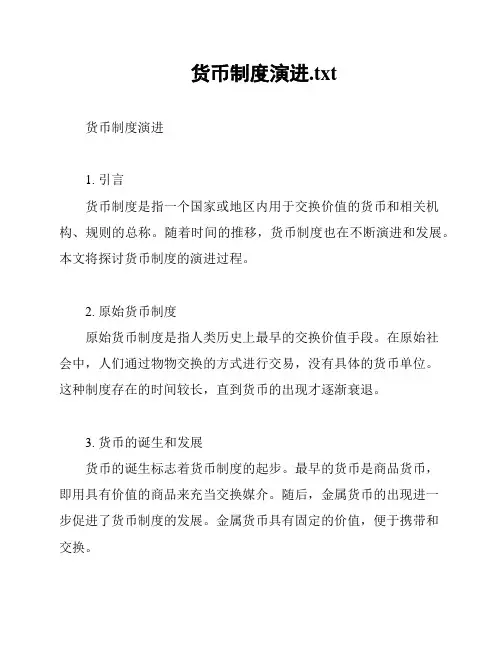 货币制度演进.txt

货币制度演进

1. 引言

货币制度是指一个国家或地区内用于交换价值的货币和相关机构、规则的总称。随着时间的推移，货币制度也在不断演进和发展。本文将探讨货币制度的演进过程。

2. 原始货币制度

原始货币制度是指人类历史上最早的交换价值手段。在原始社会中，人们通过物物交换的方式进行交易，没有具体的货币单位。这种制度存在的时间较长，直到货币的出现才逐渐衰退。

3. 货币的诞生和发展

货币的诞生标志着货币制度的起步。最早的货币是商品货币，即用具有价值的商品来充当交换媒介。随后，金属货币的出现进一步促进了货币制度的发展。金属货币具有固定的价值，便于携带和交换。